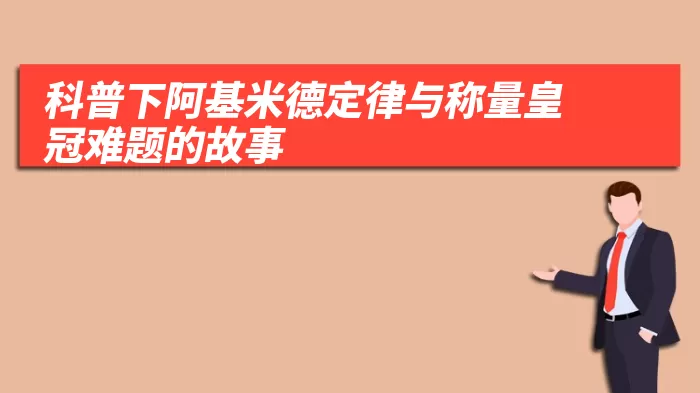 科普下阿基米德定律与称量皇冠难题的故事